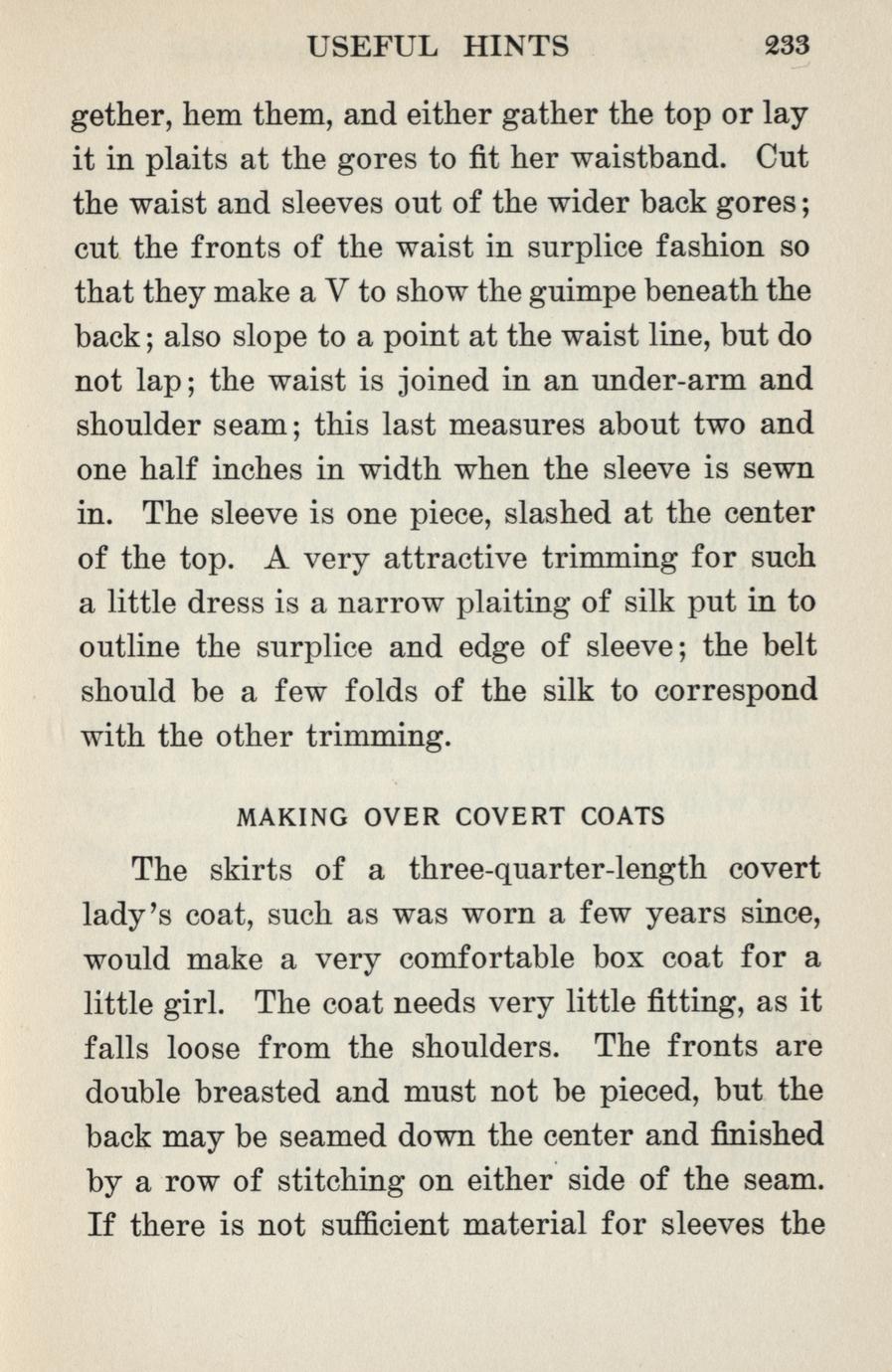 USEFUL HINTS 233

gether, hem them, and either gather the top or lay it in plaits at the gores to fit her waistband. Cut the waist and sleeves out of the wider back gores; cut the fronts of the waist in surplice fashion so that they make a V to show the guimpe beneath the back; also slope to a point at the waist line, but do not lap; the waist is joined in an under-arm and shoulder seam; this last measures about two and one half inches in width when the sleeve is sewn in. The sleeve is one piece, slashed at the center of the top. A very attractive trimming for such a little dress is a narrow plaiting of silk put in to outline the surplice and edge of sleeve; the belt should be a few folds of the silk to correspond with the other trimming.

MAKING OVER COVERT COATS

The skirts of a three-quarter-length covert lady's coat, such as was worn a few years since, would make a very comfortable box coat for a little girl. The coat needs very little fitting, as it falls loose from the shoulders. The fronts are double breasted and must not be pieced, but the back may be seamed down the center and finished by a row of stitching on either side of the seam. If there is not sufficient material for sleeves the